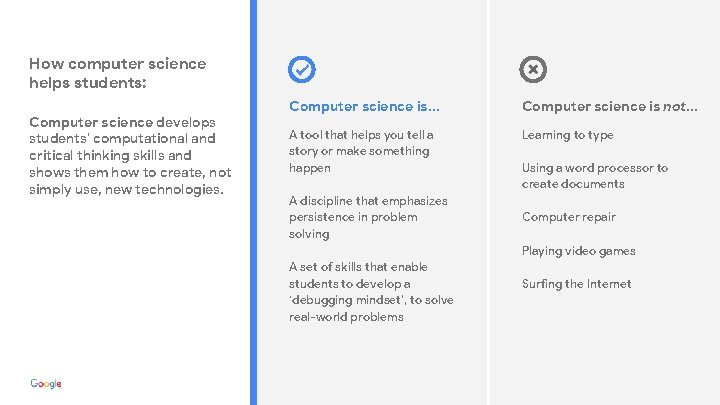 How computer science helps students:

Computer science develops students' computational and critical thinking skills and shows them how to create, not simply use, new technologies.

Google

Computer science is...

A tool that helps you tell a story or make something happen

A discipline that emphasizes persistence in problem solving

A set of skills that enable students to develop a 'debugging mindset', to solve real-world problems

Computer science is not...

Learning to type

Using a word processor to create documents

Computer repair

Playing video games

Surfing the Internet